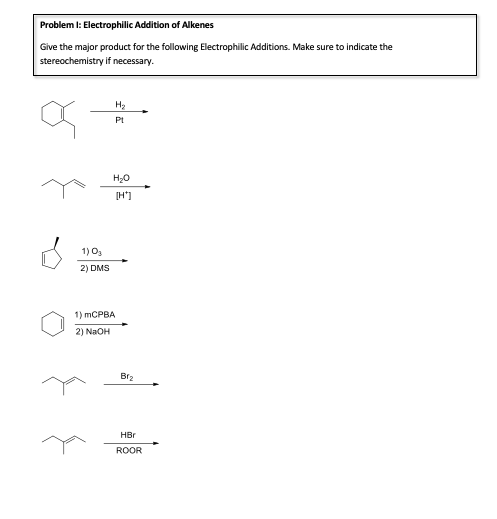 Problem I: Electrophilic Addition of Alkenes

Give the major product for the following Electrophilic Additions. Make sure to indicate the stereochemistry if necessary.

$H_2$
Pt

$H_2O$
$[H^+]$

1) $O_3$
2) DMS

1) mCPBA
2) NaOH

$Br_2$

HBr
ROOR